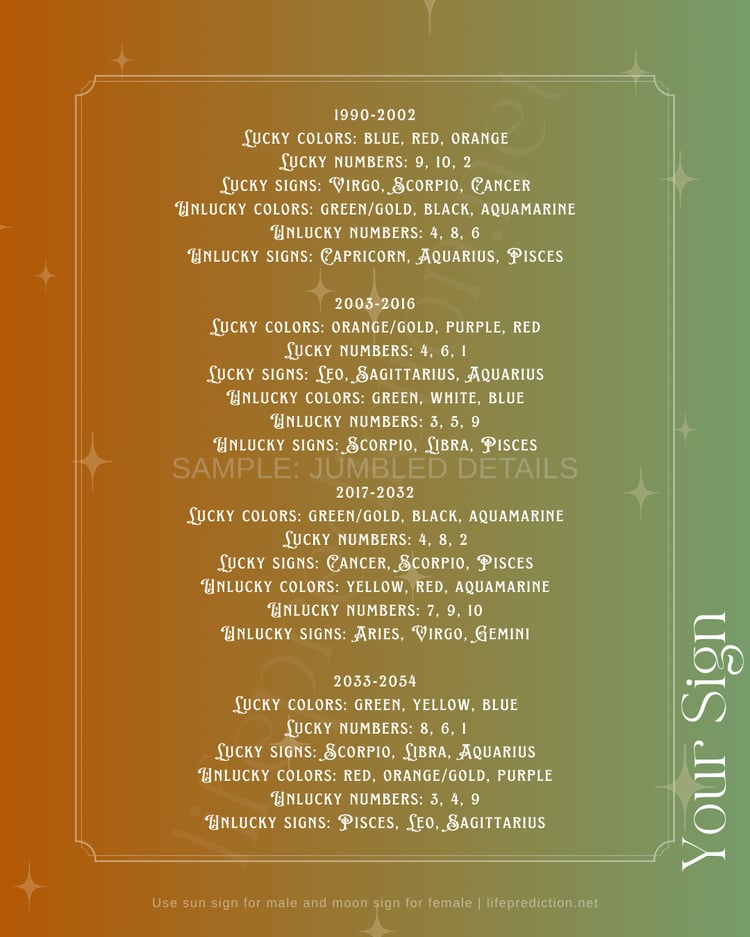 1990-2002
Lucky colors: blue, red, orange
Lucky numbers: 9, 10, 2
Lucky signs: Virgo, Scorpio, Cancer
Unlucky colors: green/gold, black, aquamarine
Unlucky numbers: 4, 8, 6
Unlucky signs: Capricorn, Aquarius, Pisces

2003-2016
Lucky colors: orange/gold, purple, red
Lucky numbers: 4, 6, 1
Lucky signs: Leo, Sagittarius, Aquarius
Unlucky colors: green, white, blue
Unlucky numbers: 3, 5, 9
Unlucky signs: Scorpio, Libra, Pisces

SAMPLE: JUMBLED DETAILS

2017-2032
Lucky colors: green/gold, black, aquamarine
Lucky numbers: 4, 8, 2
Lucky signs: Cancer, Scorpio, Pisces
Unlucky colors: yellow, red, aquamarine
Unlucky numbers: 7, 9, 10
Unlucky signs: Aries, Virgo, Gemini

2033-2054
Lucky colors: green, yellow, blue
Lucky numbers: 8, 6, 1
Lucky signs: Scorpio, Libra, Aquarius
Unlucky colors: red, orange/gold, purple
Unlucky numbers: 3, 4, 9
Unlucky signs: Pisces, Leo, Sagittarius

Your Sign

Use sun sign for male and moon sign for female | lifeprediction.net